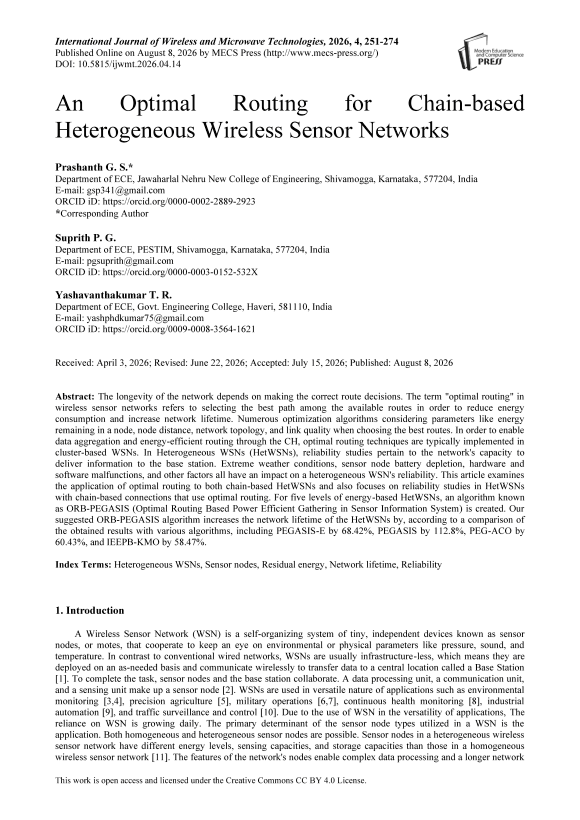 International Journal of Wireless and Microwave Technologies, 2026, 4, 251-274
Published Online on August 8, 2026 by MECS Press (http://www.mecs-press.org/)
DOI: 10.5815/ijwmt.2026.04.14

Modern Education and Computer Science PRESS

An Optimal Routing for Chain-based Heterogeneous Wireless Sensor Networks

Prashanth G. S.*
Department of ECE, Jawaharlal Nehru New College of Engineering, Shivamogga, Karnataka, 577204, India
E-mail: gsp341@gmail.com
ORCID iD: https://orcid.org/0000-0002-2889-2923
*Corresponding Author

Suprith P. G.
Department of ECE, PESTIM, Shivamogga, Karnataka, 577204, India
E-mail: pgsuprith@gmail.com
ORCID iD: https://orcid.org/0000-0003-0152-532X

Yashavanthakumar T. R.
Department of ECE, Govt. Engineering College, Haveri, 581110, India
E-mail: yashphdkumar75@gmail.com
ORCID iD: https://orcid.org/0009-0008-3564-1621

Received: April 3, 2026; Revised: June 22, 2026; Accepted: July 15, 2026; Published: August 8, 2026

Abstract: The longevity of the network depends on making the correct route decisions. The term "optimal routing" in wireless sensor networks refers to selecting the best path among the available routes in order to reduce energy consumption and increase network lifetime. Numerous optimization algorithms considering parameters like energy remaining in a node, node distance, network topology, and link quality when choosing the best routes. In order to enable data aggregation and energy-efficient routing through the CH, optimal routing techniques are typically implemented in cluster-based WSNs. In Heterogeneous WSNs (HetWSNs), reliability studies pertain to the network's capacity to deliver information to the base station. Extreme weather conditions, sensor node battery depletion, hardware and software malfunctions, and other factors all have an impact on a heterogeneous WSN's reliability. This article examines the application of optimal routing to both chain-based HetWSNs and also focuses on reliability studies in HetWSNs with chain-based connections that use optimal routing. For five levels of energy-based HetWSNs, an algorithm known as ORB-PEGASIS (Optimal Routing Based Power Efficient Gathering in Sensor Information System) is created. Our suggested ORB-PEGASIS algorithm increases the network lifetime of the HetWSNs by, according to a comparison of the obtained results with various algorithms, including PEGASIS-E by 68.42%, PEGASIS by 112.8%, PEG-ACO by 60.43%, and IEEPB-KMO by 58.47%.

Index Terms: Heterogeneous WSNs, Sensor nodes, Residual energy, Network lifetime, Reliability

1. Introduction

A Wireless Sensor Network (WSN) is a self-organizing system of tiny, independent devices known as sensor nodes, or motes, that cooperate to keep an eye on environmental or physical parameters like pressure, sound, and temperature. In contrast to conventional wired networks, WSNs are usually infrastructure-less, which means they are deployed on an as-needed basis and communicate wirelessly to transfer data to a central location called a Base Station [1]. To complete the task, sensor nodes and the base station collaborate. A data processing unit, a communication unit, and a sensing unit make up a sensor node [2]. WSNs are used in versatile nature of applications such as environmental monitoring [3,4], precision agriculture [5], military operations [6,7], continuous health monitoring [8], industrial automation [9], and traffic surveillance and control [10]. Due to the use of WSN in the versatility of applications, The reliance on WSN is growing daily. The primary determinant of the sensor node types utilized in a WSN is the application. Both homogeneous and heterogeneous sensor nodes are possible. Sensor nodes in a heterogeneous wireless sensor network have different energy levels, sensing capacities, and storage capacities than those in a homogeneous wireless sensor network [11]. The features of the network's nodes enable complex data processing and a longer network

This work is open access and licensed under the Creative Commons CC BY 4.0 License.